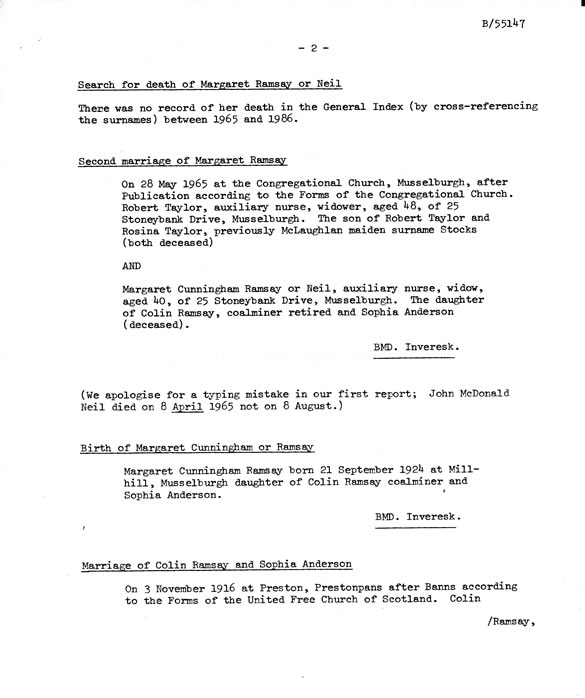 B/55147

- 2 -

Search for death of Margaret Ramsay or Neil

There was no record of her death in the General Index (by cross-referencing the surnames) between 1965 and 1986.

Second marriage of Margaret Ramsay

On 28 May 1965 at the Congregational Church, Musselburgh, after Publication according to the Forms of the Congregational Church. Robert Taylor, auxiliary nurse, widower, aged 48, of 25 Stoneybank Drive, Musselburgh. The son of Robert Taylor and Rosina Taylor, previously McLaughlan maiden surname Stocks (both deceased)

AND

Margaret Cunningham Ramsay or Neil, auxiliary nurse, widow, aged 40, of 25 Stoneybank Drive, Musselburgh. The daughter of Colin Ramsay, coalminer retired and Sophia Anderson (deceased).

BMD. Inveresk.

(We apologise for a typing mistake in our first report; John McDonald Neil died on 8 April 1965 not on 8 August.)

Birth of Margaret Cunningham or Ramsay

Margaret Cunningham Ramsay born 21 September 1924 at Millhill, Musselburgh daughter of Colin Ramsay coalminer and Sophia Anderson.

BMD. Inveresk.

Marriage of Colin Ramsay and Sophia Anderson

On 3 November 1916 at Preston, Prestonpans after Banns according to the Forms of the United Free Church of Scotland. Colin

/Ramsay,